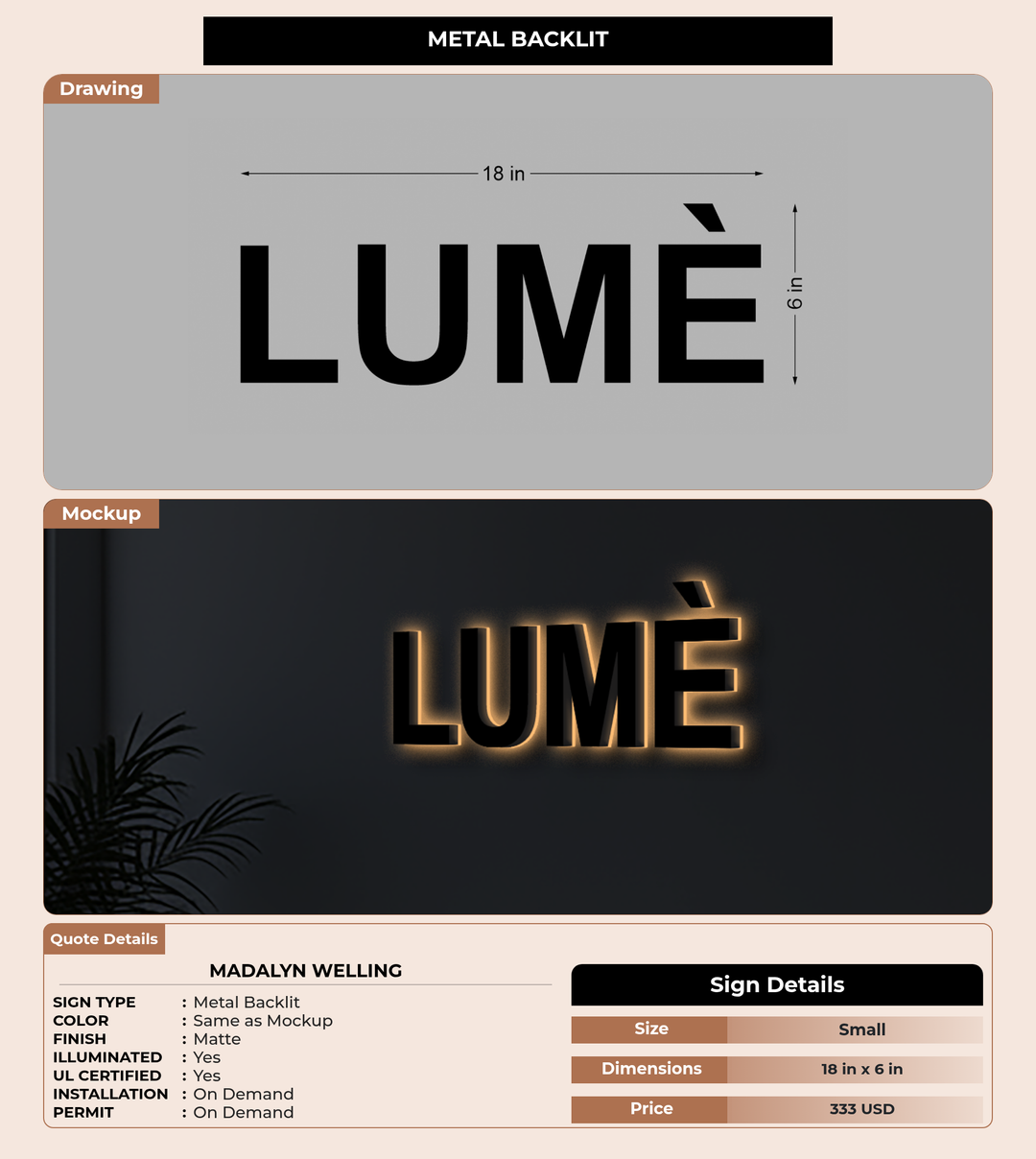 METAL BACKLIT

Drawing

18 in

LUMÈ

6 in

Mockup

LUMÈ

Quote Details

MADALYN WELLING

SIGN TYPE : Metal Backlit
COLOR : Same as Mockup
FINISH : Matte
ILLUMINATED : Yes
UL CERTIFIED : Yes
INSTALLATION : On Demand
PERMIT : On Demand

Sign Details

Size Small

Dimensions 18 in x 6 in

Price 333 USD